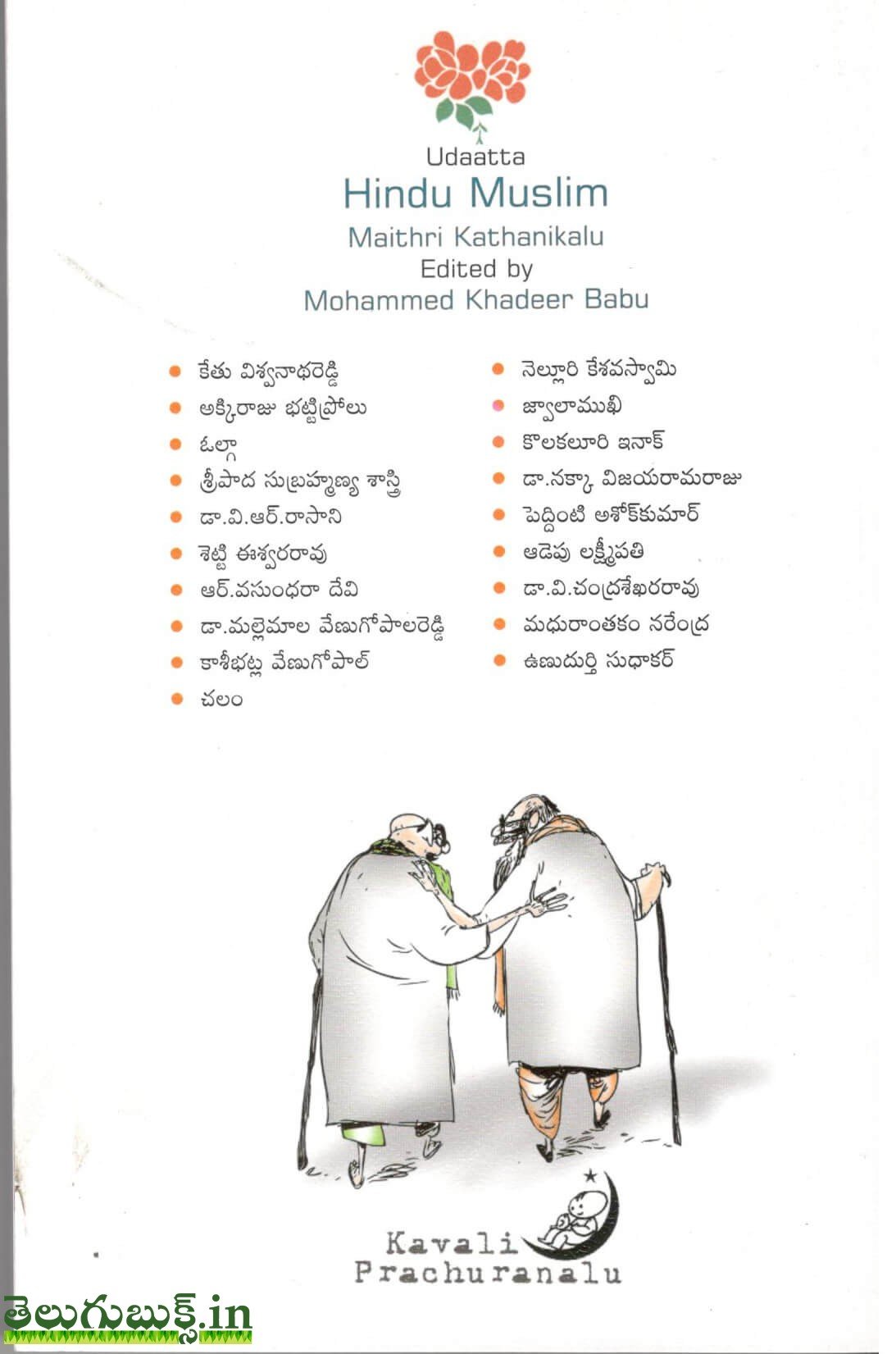 Udaatta
Hindu Muslim
Maithri Kathanikalu
Edited by
Mohammed Khadeer Babu

• కేతు విశ్వనాథరెడ్డి
• అక్కిరాజు భట్టిప్రోలు
• ఓల్గా
• శ్రీపాద సుబ్రహ్మణ్య శాస్త్రి
• డా.వి.ఆర్.రాసాని
• శెట్టి ఈశ్వరరావు
• ఆర్.వసుంధరా దేవి
• డా.మల్లెమాల వేణుగోపాలరెడ్డి
• కాశీభట్ల వేణుగోపాల్
• చలం

• నెల్లూరి కేశవస్వామి
• జ్వాలాముఖి
• కొలకలూరి ఇనాక్
• డా.నక్కా విజయరామరాజు
• పెద్దింటి అశోక్‌కుమార్
• ఆడెపు లక్ష్మీపతి
• డా.వి.చంద్రశేఖరరావు
• మధురాంతకం నరేంద్ర
• ఉణుదుర్తి సుధాకర్

Kavali
Prachuranalu

తెలుగుబుక్స్.in